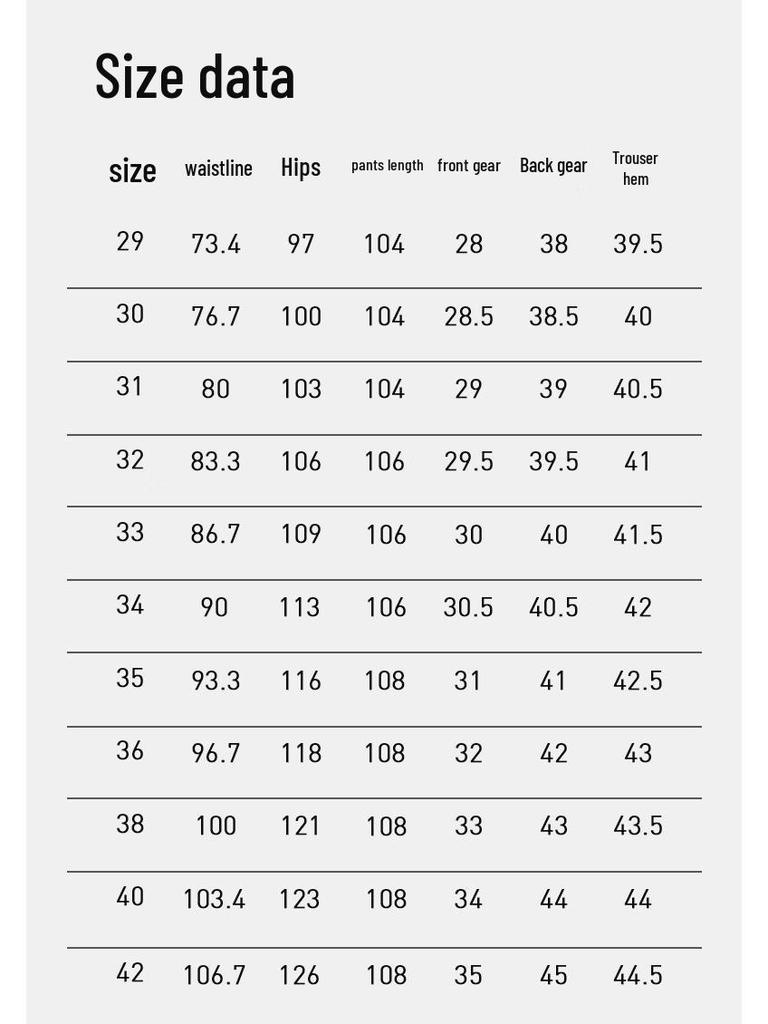 Size data

| size | waistline | Hips | pants length | front gear | Back gear | Trouser hem |
|---|---|---|---|---|---|---|
| 29 | 73.4 | 97 | 104 | 28 | 38 | 39.5 |
| 30 | 76.7 | 100 | 104 | 28.5 | 38.5 | 40 |
| 31 | 80 | 103 | 104 | 29 | 39 | 40.5 |
| 32 | 83.3 | 106 | 106 | 29.5 | 39.5 | 41 |
| 33 | 86.7 | 109 | 106 | 30 | 40 | 41.5 |
| 34 | 90 | 113 | 106 | 30.5 | 40.5 | 42 |
| 35 | 93.3 | 116 | 108 | 31 | 41 | 42.5 |
| 36 | 96.7 | 118 | 108 | 32 | 42 | 43 |
| 38 | 100 | 121 | 108 | 33 | 43 | 43.5 |
| 40 | 103.4 | 123 | 108 | 34 | 44 | 44 |
| 42 | 106.7 | 126 | 108 | 35 | 45 | 44.5 |